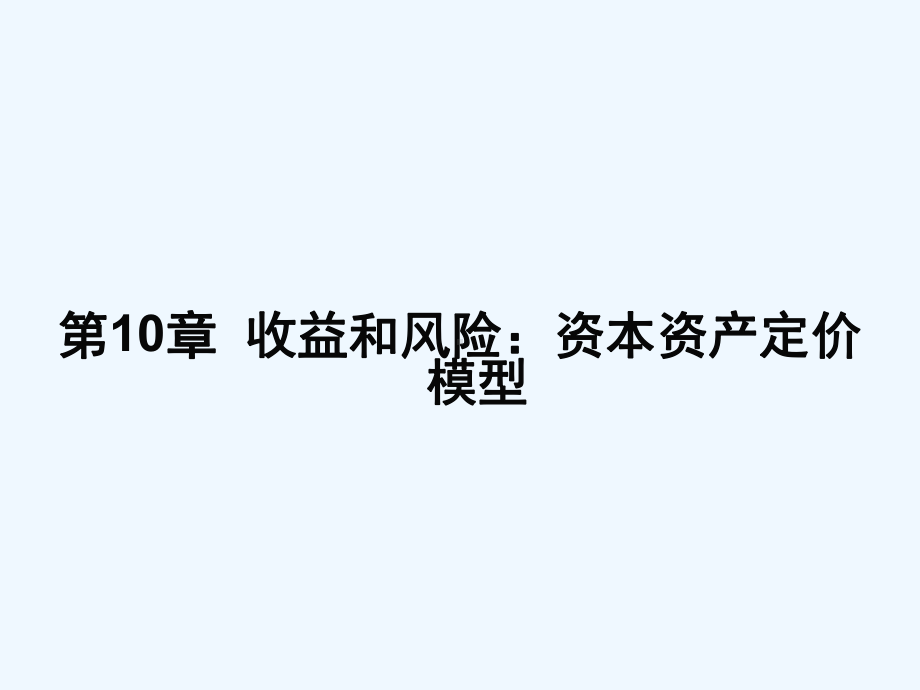 第10章  收益和风险：资本资产定价模型